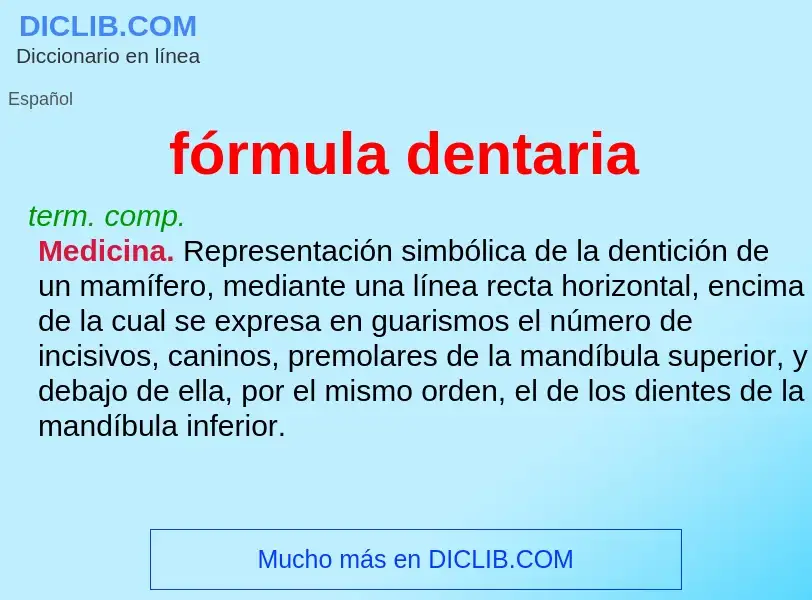 DICLIB.COM
Diccionario en línea

Español

fórmula dentaria

term. comp.
Medicina. Representación simbólica de la dentición de un mamífero, mediante una línea recta horizontal, encima de la cual se expresa en guarismos el número de incisivos, caninos, premolares de la mandíbula superior, y debajo de ella, por el mismo orden, el de los dientes de la mandíbula inferior.

Mucho más en DICLIB.COM